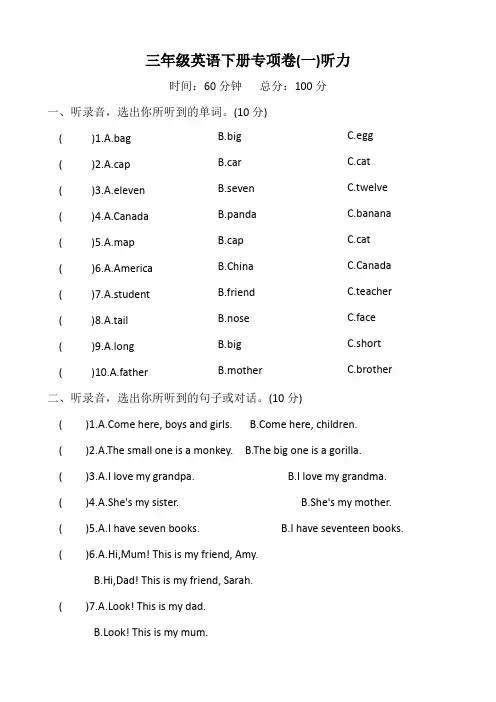 三年级英语下册专项卷(一)听力

时间：60 分钟　　总分：100 分

一、听录音，选出你所听到的单词。(10 分)

(　　)1.A.bag　　B.big　　C.egg

(　　)2.A.cap　　B.car　　C.cat

(　　)3.A.eleven　　B.seven　　C.twelve

(　　)4.A.Canada　　B.panda　　C.banana

(　　)5.A.map　　B.cap　　C.cat

(　　)6.A.America　　B.China　　C.Canada

(　　)7.A.student　　B.friend　　C.teacher

(　　)8.A.tail　　B.nose　　C.face

(　　)9.A.long　　B.big　　C.short

(　　)10.A.father　　B.mother　　C.brother

二、听录音，选出你所听到的句子或对话。(10 分)

(　　)1.A.Come here, boys and girls.　　B.Come here, children.

(　　)2.A.The small one is a monkey.　　B.The big one is a gorilla.

(　　)3.A.I love my grandpa.　　B.I love my grandma.

(　　)4.A.She's my sister.　　B.She's my mother.

(　　)5.A.I have seven books.　　B.I have seventeen books.

(　　)6.A.Hi,Mum! This is my friend, Amy.

B.Hi,Dad! This is my friend, Sarah.

(　　)7.A.Look! This is my dad.

B.Look! This is my mum.